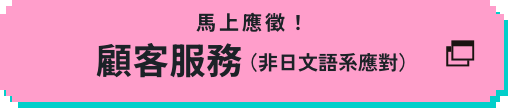 馬上應徵！

顧客服務（非日文語系應對）